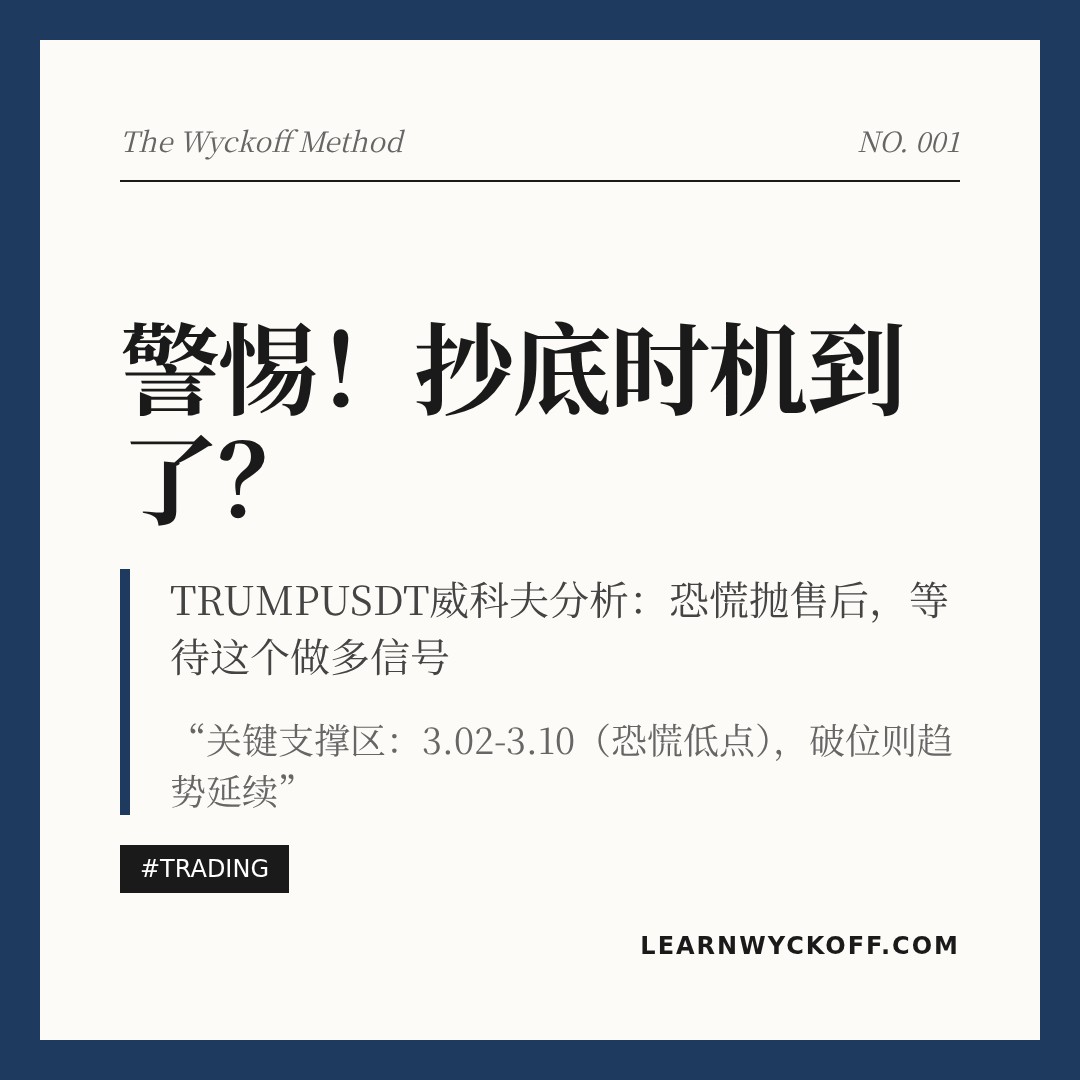 The Wyckoff Method

NO. 001

警惕！抄底时机到了？

TRUMPUSDT威科夫分析：恐慌抛售后，等待这个做多信号

“关键支撑区：3.02-3.10（恐慌低点），破位则趋势延续”

#TRADING

LEARNWYCKOFF.COM